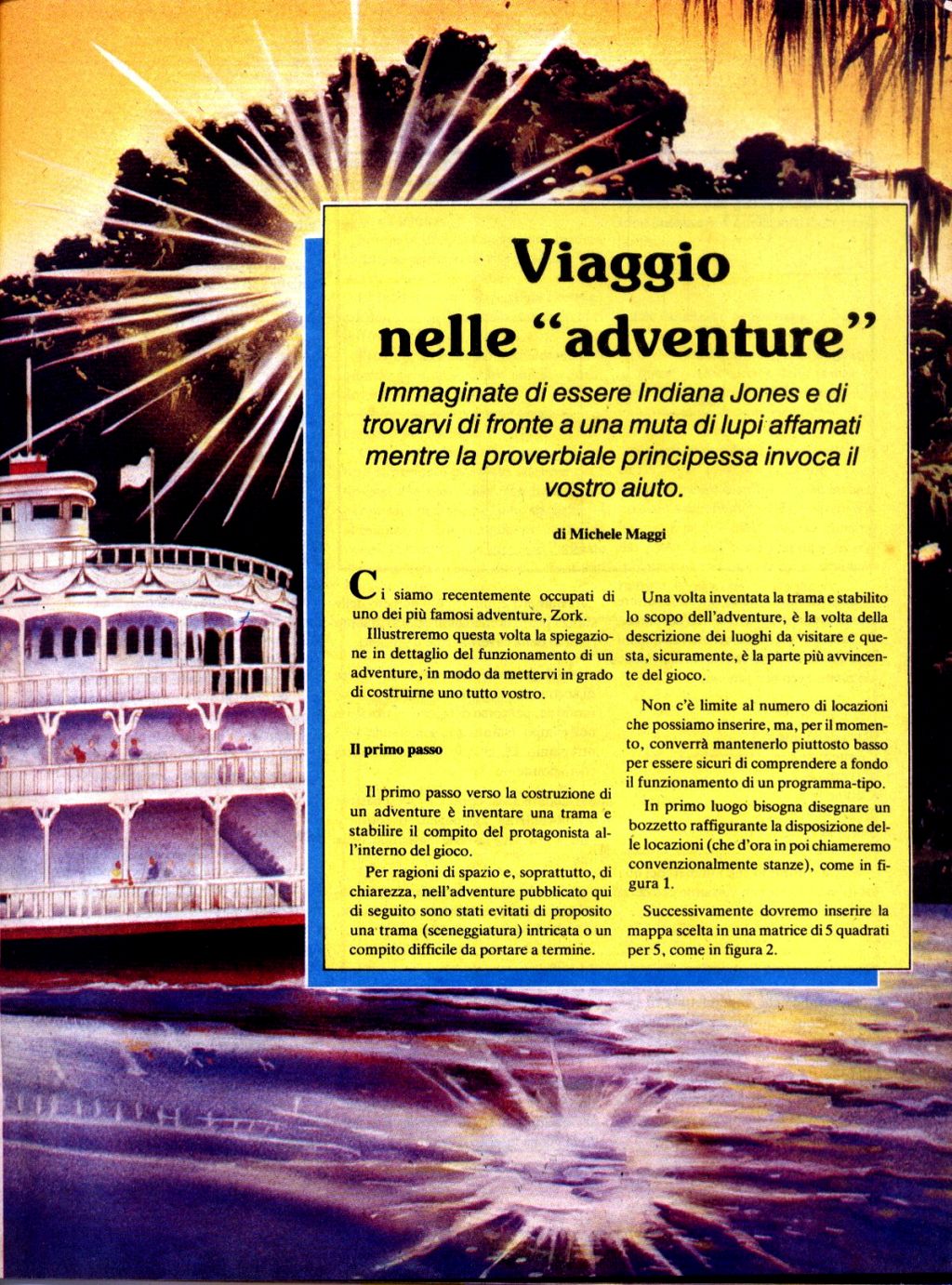 Viaggio nelle "adventure"

Immaginate di essere Indiana Jones e di trovarvi di fronte a una muta di lupi affamati mentre la proverbiale principessa invoca il vostro aiuto.

di Michele Maggi

Ci siamo recentemente occupati di uno dei più famosi adventure, Zork.

Illustreremo questa volta la spiegazione in dettaglio del funzionamento di un adventure, in modo da mettervi in grado di costruirne uno tutto vostro.

Il primo passo

Il primo passo verso la costruzione di un adventure è inventare una trama e stabilire il compito del protagonista all'interno del gioco.

Per ragioni di spazio e, soprattutto, di chiarezza, nell'adventure pubblicato qui di seguito sono stati evitati di proposito una trama (sceneggiatura) intricata o un compito difficile da portare a termine.

Una volta inventata la trama e stabilito lo scopo dell'adventure, è la volta della descrizione dei luoghi da visitare e questa, sicuramente, è la parte più avvincente del gioco.

Non c'è limite al numero di locazioni che possiamo inserire, ma, per il momento, converrà mantenerlo piuttosto basso per essere sicuri di comprendere a fondo il funzionamento di un programma-tipo.

In primo luogo bisogna disegnare un bozzetto raffigurante la disposizione delle locazioni (che d'ora in poi chiameremo convenzionalmente stanze), come in figura 1.

Successivamente dovremo inserire la mappa scelta in una matrice di 5 quadrati per 5, come in figura 2.